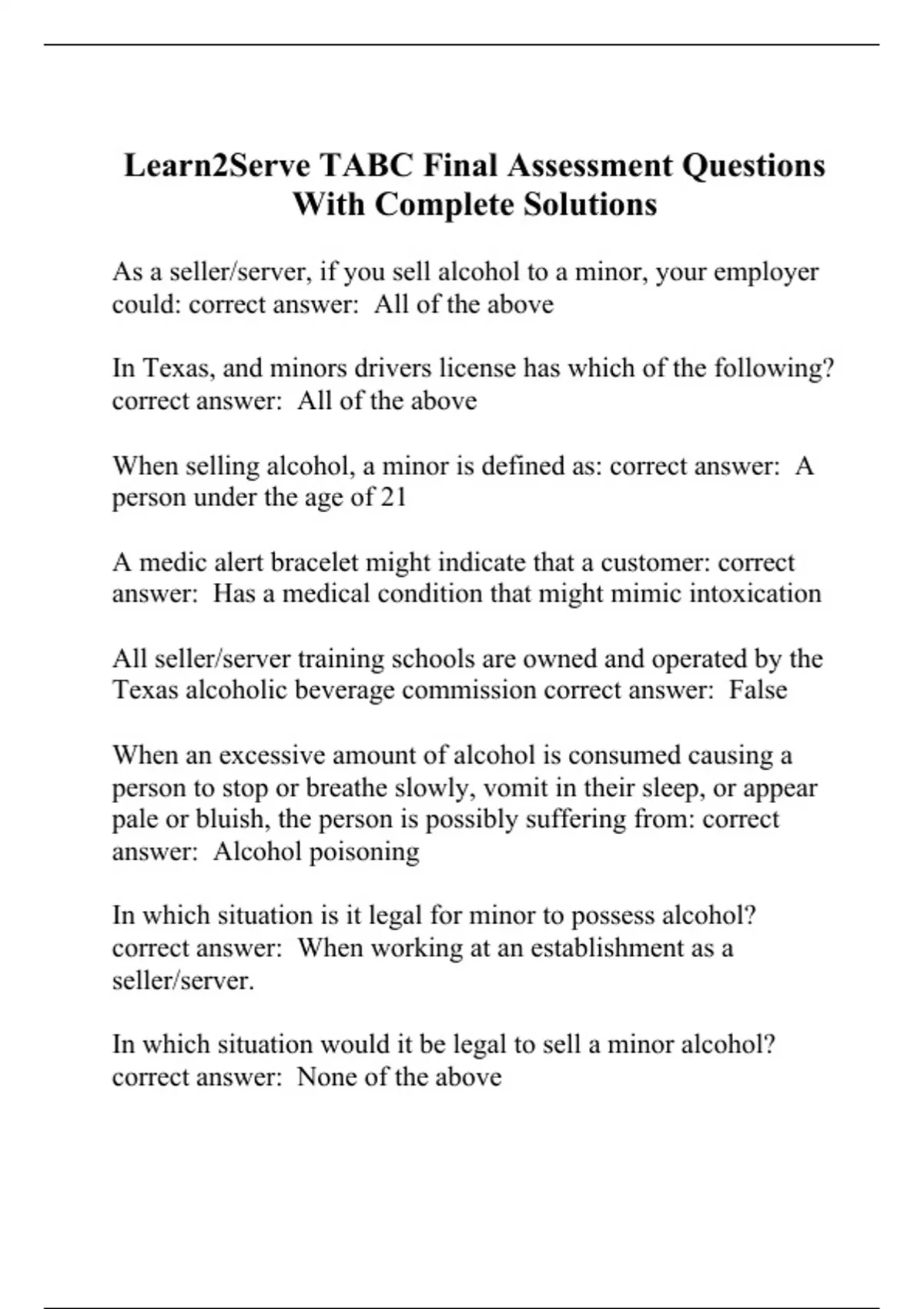 Learn2Serve TABC Final Assessment Questions With Complete Solutions

As a seller/server, if you sell alcohol to a minor, your employer could: correct answer: All of the above

In Texas, and minors drivers license has which of the following? correct answer: All of the above

When selling alcohol, a minor is defined as: correct answer: A person under the age of 21

A medic alert bracelet might indicate that a customer: correct answer: Has a medical condition that might mimic intoxication

All seller/server training schools are owned and operated by the Texas alcoholic beverage commission correct answer: False

When an excessive amount of alcohol is consumed causing a person to stop or breathe slowly, vomit in their sleep, or appear pale or bluish, the person is possibly suffering from: correct answer: Alcohol poisoning

In which situation is it legal for minor to possess alcohol? correct answer: When working at an establishment as a seller/server.

In which situation would it be legal to sell a minor alcohol? correct answer: None of the above